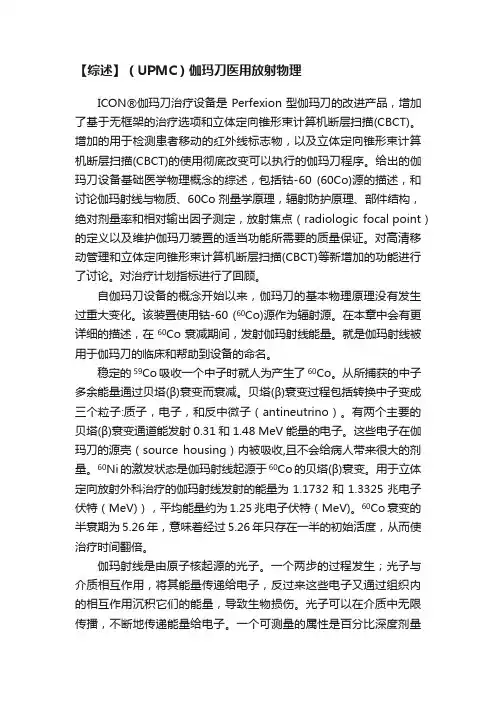 【综述】（UPMC）伽玛刀医用放射物理

ICON®伽玛刀治疗设备是 Perfexion 型伽玛刀的改进产品，增加了基于无框架的治疗选项和立体定向锥形束计算机断层扫描(CBCT)。增加的用于检测患者移动的红外线标志物，以及立体定向锥形束计算机断层扫描(CBCT)的使用彻底改变可以执行的伽玛刀程序。给出的伽玛刀设备基础医学物理概念的综述，包括钴-60 (60Co)源的描述，和讨论伽玛射线与物质、60Co 剂量学原理，辐射防护原理、部件结构，绝对剂量率和相对输出因子测定，放射焦点（radiologic focal point）的定义以及维护伽玛刀装置的适当功能所需要的质量保证。对高清移动管理和立体定向锥形束计算机断层扫描(CBCT)等新增加的功能进行了讨论。对治疗计划指标进行了回顾。

自伽玛刀设备的概念开始以来，伽玛刀的基本物理原理没有发生过重大变化。该装置使用钴-60 ($^{60}$Co)源作为辐射源。在本章中会有更详细的描述，在 $^{60}$Co 衰减期间，发射伽玛射线能量。就是伽玛射线被用于伽玛刀的临床和帮助到设备的命名。

稳定的 $^{59}$Co 吸收一个中子时就人为产生了 $^{60}$Co。从所捕获的中子多余能量通过贝塔(β)衰变而衰减。贝塔(β)衰变过程包括转换中子变成三个粒子:质子，电子，和反中微子（antineutrino）。有两个主要的贝塔(β)衰变通道能发射 0.31 和 1.48 MeV 能量的电子。这些电子在伽玛刀的源壳（source housing）内被吸收,且不会给病人带来很大的剂量。$^{60}$Ni 的激发状态是伽玛射线起源于 $^{60}$Co 的贝塔(β)衰变。用于立体定向放射外科治疗的伽玛射线发射的能量为 1.1732 和 1.3325 兆电子伏特（MeV)），平均能量约为 1.25 兆电子伏特（MeV)。$^{60}$Co 衰变的半衰期为 5.26 年，意味着经过 5.26 年只存在一半的初始活度，从而使治疗时间翻倍。

伽玛射线是由原子核起源的光子。一个两步的过程发生；光子与介质相互作用，将其能量传递给电子，反过来这些电子又通过组织内的相互作用沉积它们的能量，导致生物损伤。光子可以在介质中无限传播，不断地传递能量给电子。一个可测量的属性是百分比深度剂量